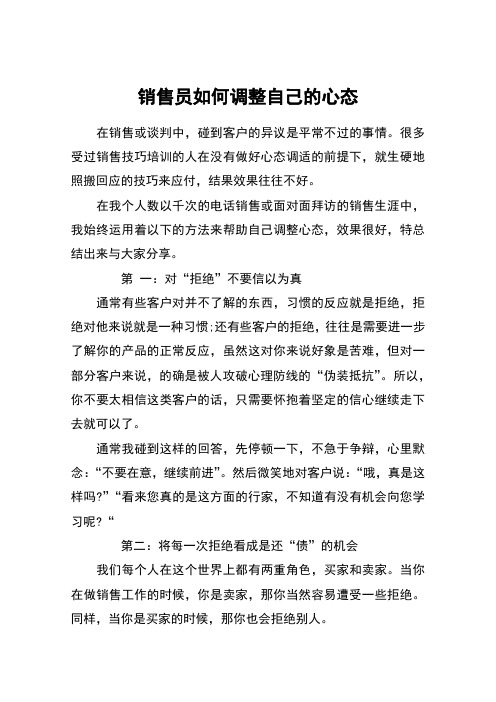 销售员如何调整自己的心态

在销售或谈判中，碰到客户的异议是平常不过的事情。很多受过销售技巧培训的人在没有做好心态调适的前提下，就生硬地照搬回应的技巧来应付，结果效果往往不好。

在我个人数以千次的电话销售或面对面拜访的销售生涯中，我始终运用着以下的方法来帮助自己调整心态，效果很好，特总结出来与大家分享。

第 一：对“拒绝”不要信以为真

通常有些客户对并不了解的东西，习惯的反应就是拒绝，拒绝对他来说就是一种习惯;还有些客户的拒绝，往往是需要进一步了解你的产品的正常反应，虽然这对你来说好象是苦难，但对一部分客户来说，的确是被人攻破心理防线的“伪装抵抗”。所以，你不要太相信这类客户的话，只需要怀抱着坚定的信心继续走下去就可以了。

通常我碰到这样的回答，先停顿一下，不急于争辩，心里默念：“不要在意，继续前进”。然后微笑地对客户说：“哦，真是这样吗?”“看来您真的是这方面的行家，不知道有没有机会向您学习呢?“

第二：将每一次拒绝看成是还“债”的机会

我们每个人在这个世界上都有两重角色，买家和卖家。当你在做销售工作的时候，你是卖家，那你当然容易遭受一些拒绝。同样，当你是买家的时候，那你也会拒绝别人。